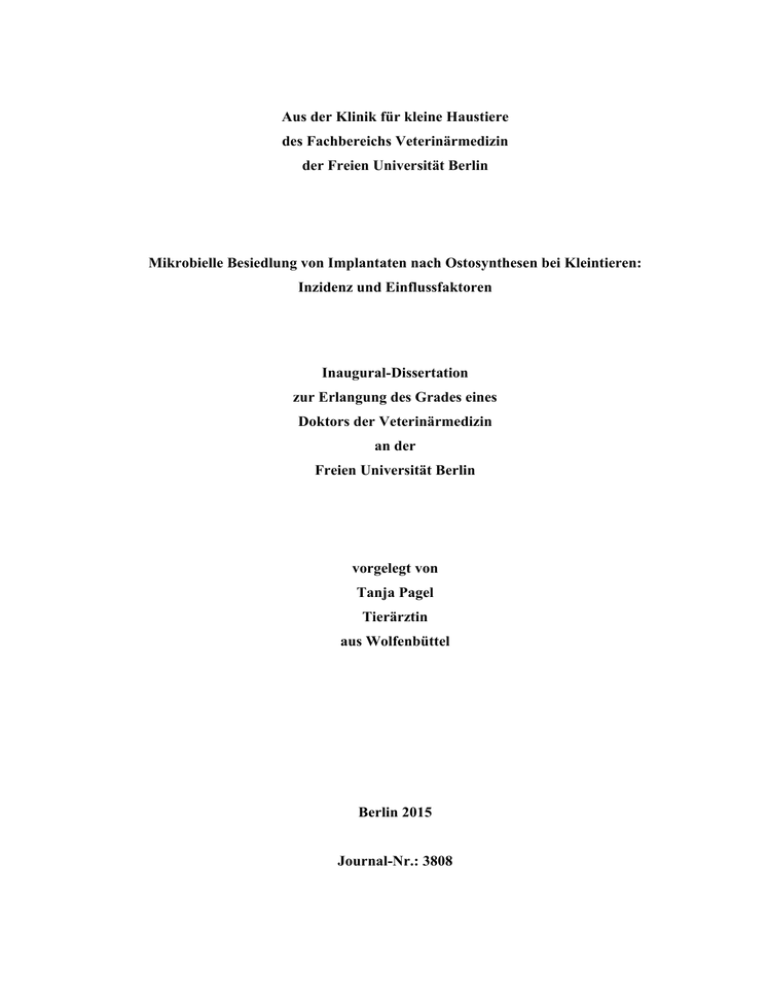 Aus der Klinik für kleine Haustiere
des Fachbereichs Veterinärmedizin
der Freien Universität Berlin

Mikrobielle Besiedlung von Implantaten nach Ostosynthesen bei Kleintieren:
Inzidenz und Einflussfaktoren

Inaugural-Dissertation
zur Erlangung des Grades eines
Doktors der Veterinärmedizin
an der
Freien Universität Berlin

vorgelegt von
Tanja Pagel
Tierärztin
aus Wolfenbüttel

Berlin 2015

Journal-Nr.: 3808